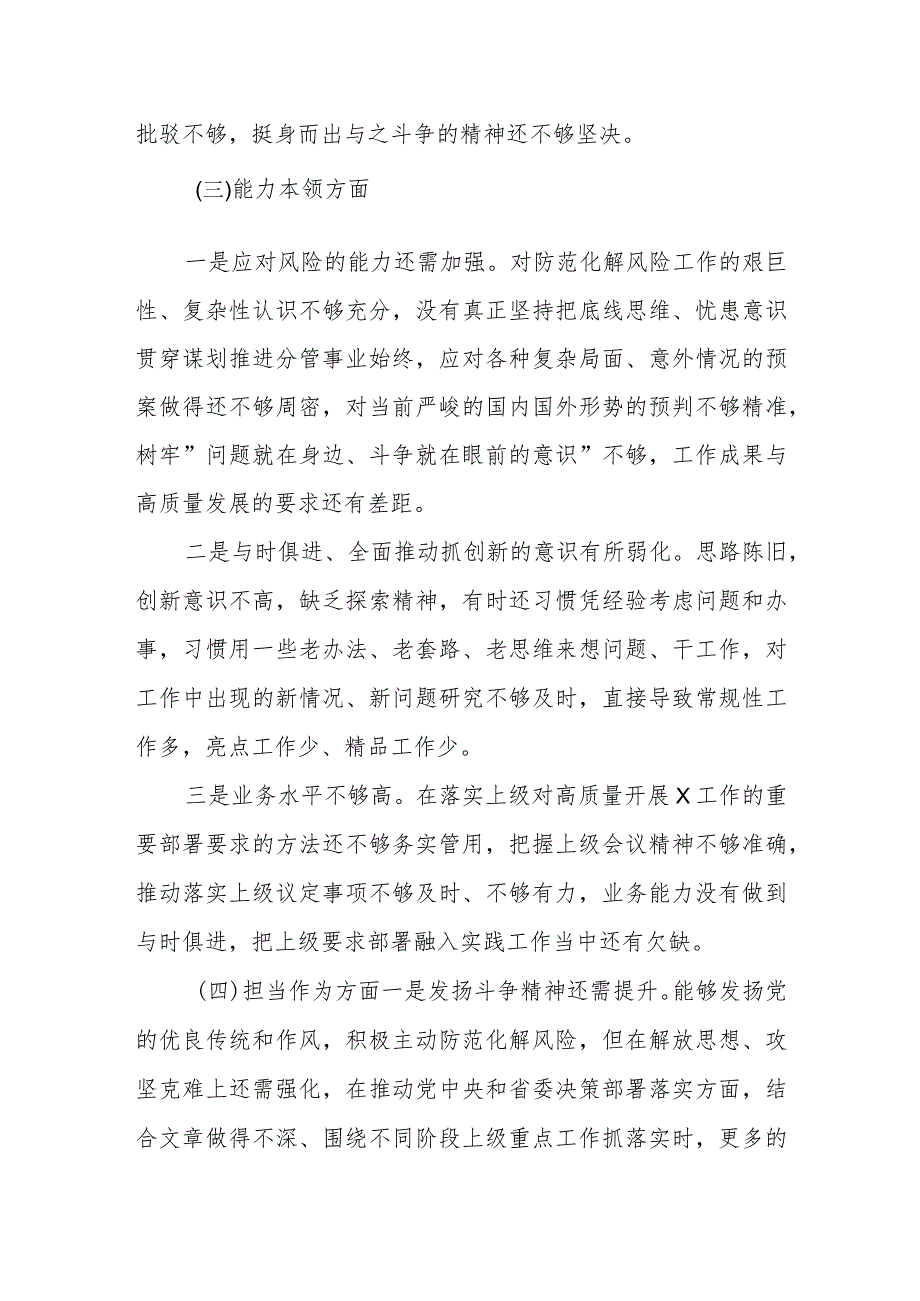 批驳不够，挺身而出与之斗争的精神还不够坚决。

(三)能力本领方面

一是应对风险的能力还需加强。对防范化解风险工作的艰巨性、复杂性认识不够充分，没有真正坚持把底线思维、忧患意识贯穿谋划推进分管事业始终，应对各种复杂局面、意外情况的预案做得还不够周密，对当前严峻的国内国外形势的预判不够精准，树牢”问题就在身边、斗争就在眼前的意识”不够，工作成果与高质量发展的要求还有差距。

二是与时俱进、全面推动抓创新的意识有所弱化。思路陈旧，创新意识不高，缺乏探索精神，有时还习惯凭经验考虑问题和办事，习惯用一些老办法、老套路、老思维来想问题、干工作，对工作中出现的新情况、新问题研究不够及时，直接导致常规性工作多，亮点工作少、精品工作少。

三是业务水平不够高。在落实上级对高质量开展X工作的重要部署要求的方法还不够务实管用，把握上级会议精神不够准确，推动落实上级议定事项不够及时、不够有力，业务能力没有做到与时俱进，把上级要求部署融入实践工作当中还有欠缺。

(四)担当作为方面一是发扬斗争精神还需提升。能够发扬党的优良传统和作风，积极主动防范化解风险，但在解放思想、攻坚克难上还需强化，在推动党中央和省委决策部署落实方面，结合文章做得不深、围绕不同阶段上级重点工作抓落实时，更多的